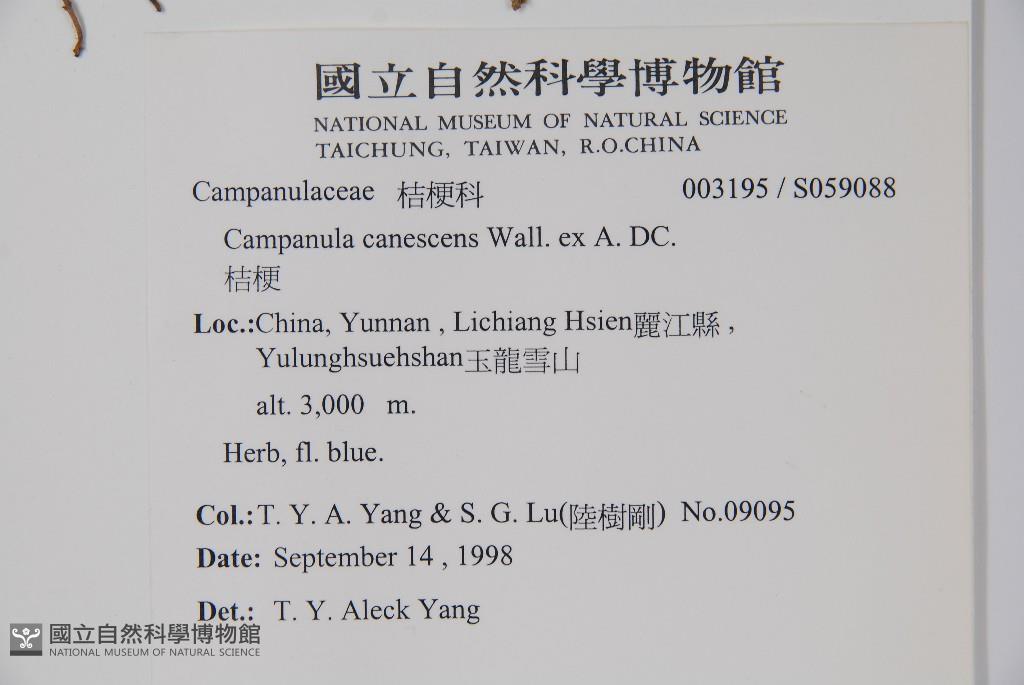 國立自然科學博物館
NATIONAL MUSEUM OF NATURAL SCIENCE
TAICHUNG, TAIWAN, R.O.CHINA

Campanulaceae 桔梗科 003195 / S059088

Campanula canescens Wall. ex A. DC.
桔梗

Loc.:China, Yunnan , Lichiang Hsien麗江縣 , Yulunghsuehshan玉龍雪山

alt. 3,000 m.

Herb, fl. blue.

Col.:T. Y. A. Yang & S. G. Lu(陸樹剛) No.09095

Date: September 14 , 1998

Det.: T. Y. Aleck Yang

國立自然科學博物館
NATIONAL MUSEUM OF NATURAL SCIENCE